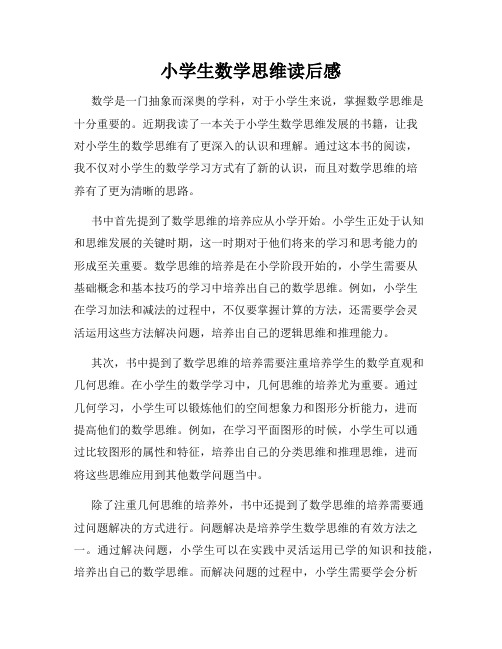 小学生数学思维读后感

数学是一门抽象而深奥的学科，对于小学生来说，掌握数学思维是十分重要的。近期我读了一本关于小学生数学思维发展的书籍，让我对小学生的数学思维有了更深入的认识和理解。通过这本书的阅读，我不仅对小学生的数学学习方式有了新的认识，而且对数学思维的培养有了更为清晰的思路。

书中首先提到了数学思维的培养应从小学开始。小学生正处于认知和思维发展的关键时期，这一时期对于他们将来的学习和思考能力的形成至关重要。数学思维的培养是在小学阶段开始的，小学生需要从基础概念和基本技巧的学习中培养出自己的数学思维。例如，小学生在学习加法和减法的过程中，不仅要掌握计算的方法，还需要学会灵活运用这些方法解决问题，培养出自己的逻辑思维和推理能力。

其次，书中提到了数学思维的培养需要注重培养学生的数学直观和几何思维。在小学生的数学学习中，几何思维的培养尤为重要。通过几何学习，小学生可以锻炼他们的空间想象力和图形分析能力，进而提高他们的数学思维。例如，在学习平面图形的时候，小学生可以通过比较图形的属性和特征，培养出自己的分类思维和推理思维，进而将这些思维应用到其他数学问题当中。

除了注重几何思维的培养外，书中还提到了数学思维的培养需要通过问题解决的方式进行。问题解决是培养学生数学思维的有效方法之一。通过解决问题，小学生可以在实践中灵活运用已学的知识和技能，培养出自己的数学思维。而解决问题的过程中，小学生需要学会分析